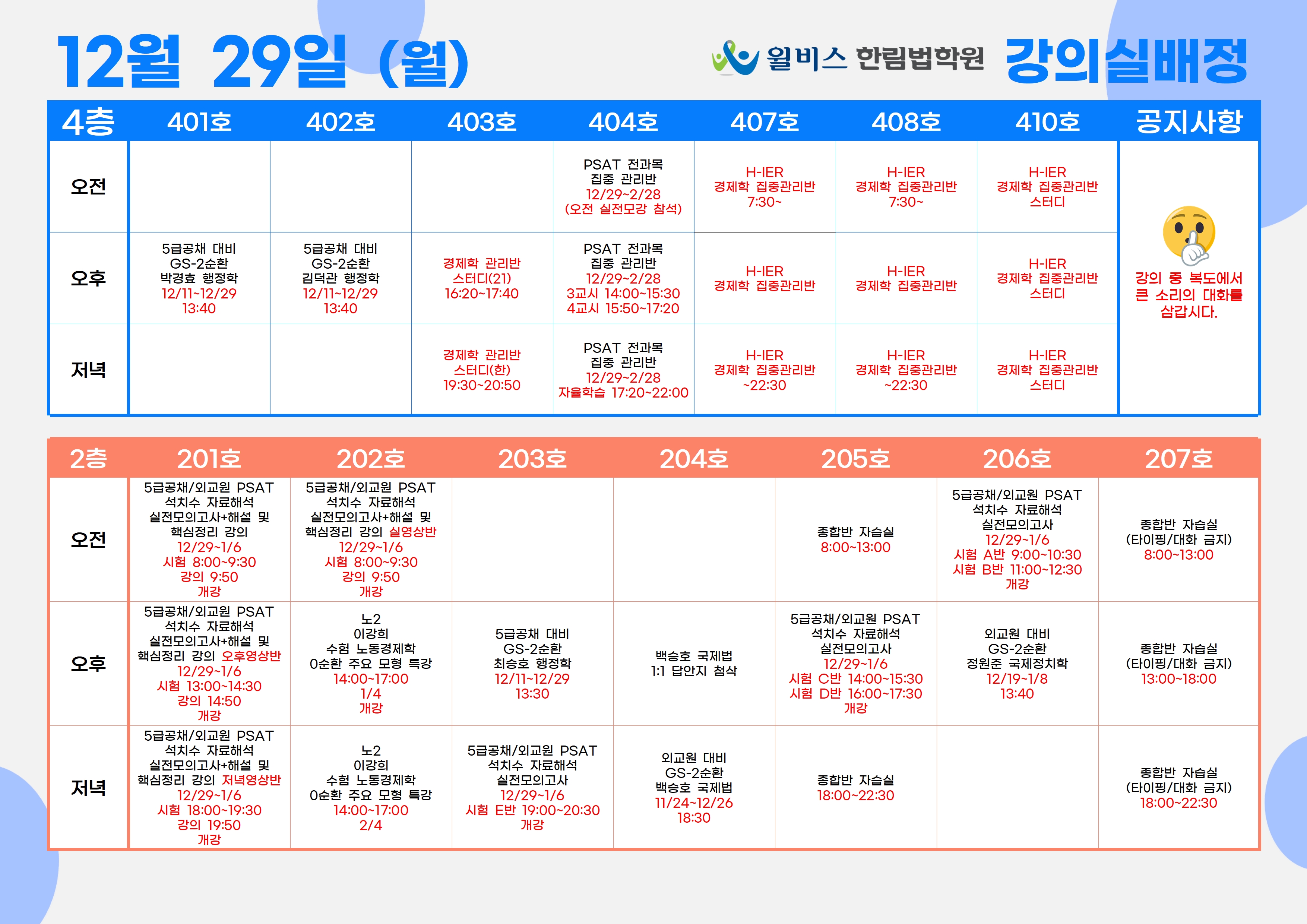 12월 29일 (월)

윌비스 한림법학원 강의실배정

| 4층 | 401호 | 402호 | 403호 | 404호 | 407호 | 408호 | 410호 | 공지사항 |
|---|---|---|---|---|---|---|---|---|
| 오전 | | | | PSAT 전과목 집중 관리반 12/29~2/28 (오전 실전모강 참석) | H-IER 경제학 집중관리반 7:30~ | H-IER 경제학 집중관리반 7:30~ | H-IER 경제학 집중관리반 스터디 | 강의 중 복도에서 큰 소리의 대화를 삼갑시다. |
| 오후 | 5급공채 대비 GS-2순환 박경효 행정학 12/11~12/29 13:40 | 5급공채 대비 GS-2순환 김덕관 행정학 12/11~12/29 13:40 | 경제학 관리반 스터디(21) 16:20~17:40 | PSAT 전과목 집중 관리반 12/29~2/28 3교시 14:00~15:30 4교시 15:50~17:20 | H-IER 경제학 집중관리반 | H-IER 경제학 집중관리반 | H-IER 경제학 집중관리반 스터디 | |
| 저녁 | | | 경제학 관리반 스터디(한) 19:30~20:50 | PSAT 전과목 집중 관리반 12/29~2/28 자율학습 17:20~22:00 | H-IER 경제학 집중관리반 ~22:30 | H-IER 경제학 집중관리반 ~22:30 | H-IER 경제학 집중관리반 스터디 | |

| 2층 | 201호 | 202호 | 203호 | 204호 | 205호 | 206호 | 207호 |
|---|---|---|---|---|---|---|---|
| 오전 | 5급공채/외교원 PSAT 석치수 자료해석 실전모의고사+해설 및 핵심정리 강의 12/29~1/6 시험 8:00~9:30 강의 9:50 개강 | 5급공채/외교원 PSAT 석치수 자료해석 실전모의고사+해설 및 핵심정리 강의 실영상반 12/29~1/6 시험 8:00~9:30 강의 9:50 개강 | | | 종합반 자습실 8:00~13:00 | 5급공채/외교원 PSAT 석치수 자료해석 실전모의고사 12/29~1/6 시험 A반 9:00~10:30 시험 B반 11:00~12:30 개강 | 종합반 자습실 (타이핑/대화 금지) 8:00~13:00 |
| 오후 | 5급공채/외교원 PSAT 석치수 자료해석 실전모의고사+해설 및 핵심정리 강의 오후영상반 12/29~1/6 시험 13:00~14:30 강의 14:50 개강 | 노2 이강희 수험 노동경제학 0순환 주요 모형 특강 14:00~17:00 1/4 개강 | 5급공채 대비 GS-2순환 최승호 행정학 12/11~12/29 13:30 | 백승호 국제법 1:1 답안지 첨삭 | 5급공채/외교원 PSAT 석치수 자료해석 실전모의고사 12/29~1/6 시험 C반 14:00~15:30 시험 D반 16:00~17:30 개강 | 외교원 대비 GS-2순환 정원준 국제정치학 12/19~1/8 13:40 | 종합반 자습실 (타이핑/대화 금지) 13:00~18:00 |
| 저녁 | 5급공채/외교원 PSAT 석치수 자료해석 실전모의고사+해설 및 핵심정리 강의 저녁영상반 12/29~1/6 시험 18:00~19:30 강의 19:50 개강 | 노2 이강희 수험 노동경제학 0순환 주요 모형 특강 14:00~17:00 2/4 | 5급공채/외교원 PSAT 석치수 자료해석 실전모의고사 12/29~1/6 시험 E반 19:00~20:30 개강 | 외교원 대비 GS-2순환 백승호 국제법 11/24~12/26 18:30 | 종합반 자습실 18:00~22:30 | | 종합반 자습실 (타이핑/대화 금지) 18:00~22:30 |